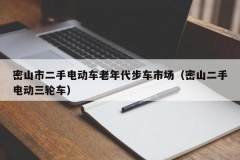 密山市二手电动车老年代步车市场（密山二手电动三轮车）